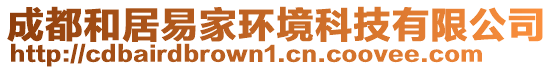 成都和居易家环境科技有限公司
http://cdbairdbrown1.cn.coovee.com